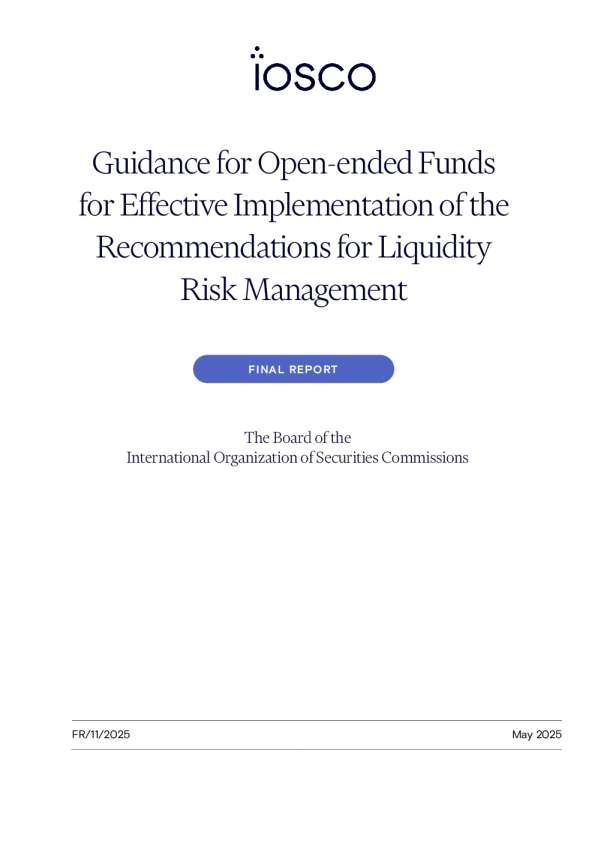 iosco

Guidance for Open-ended Funds for Effective Implementation of the Recommendations for Liquidity Risk Management

FINAL REPORT

The Board of the
International Organization of Securities Commissions

FR/11/2025

May 2025